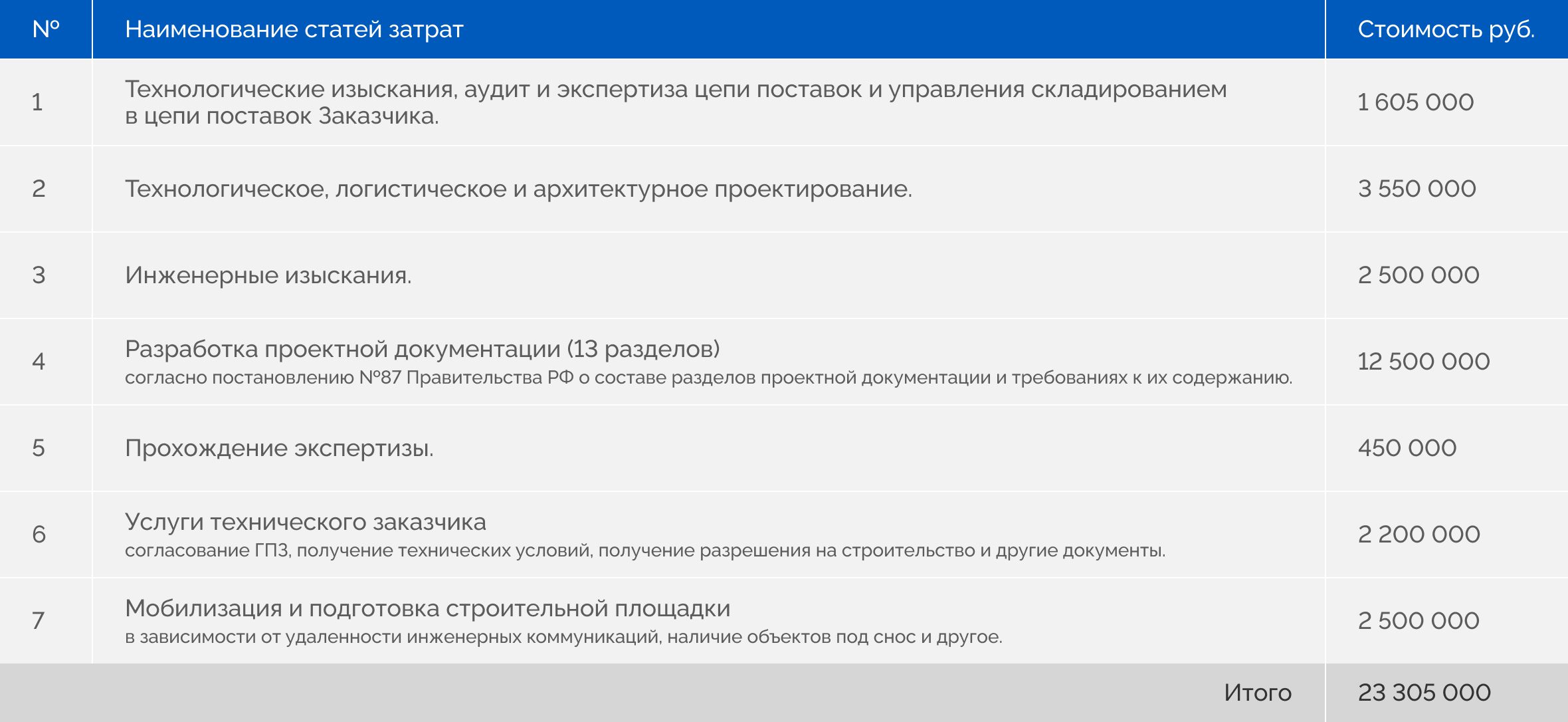 | № | Наименование статей затрат | Стоимость руб. |
|---|---|---|
| 1 | Технологические изыскания, аудит и экспертиза цепи поставок и управления складированием в цепи поставок Заказчика. | 1 605 000 |
| 2 | Технологическое, логистическое и архитектурное проектирование. | 3 550 000 |
| 3 | Инженерные изыскания. | 2 500 000 |
| 4 | Разработка проектной документации (13 разделов) согласно постановлению №87 Правительства РФ о составе разделов проектной документации и требованиях к их содержанию. | 12 500 000 |
| 5 | Прохождение экспертизы. | 450 000 |
| 6 | Услуги технического заказчика согласование ГПЗ, получение технических условий, получение разрешения на строительство и другие документы. | 2 200 000 |
| 7 | Мобилизация и подготовка строительной площадки в зависимости от удаленности инженерных коммуникаций, наличие объектов под снос и другое. | 2 500 000 |
|  | Итого | 23 305 000 |